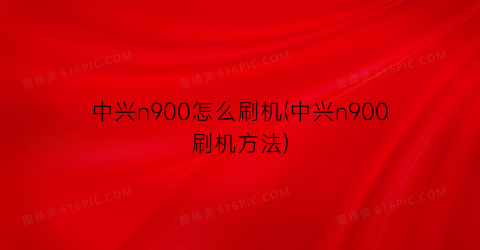 图精灵 616PIC.COM 图精灵 616PIC.COM 图精灵 616PIC.COM

中兴n900怎么刷机(中兴n900刷机方法)

图精灵 616PIC.COM 图精灵 616PIC.COM 图精灵 616PIC.COM